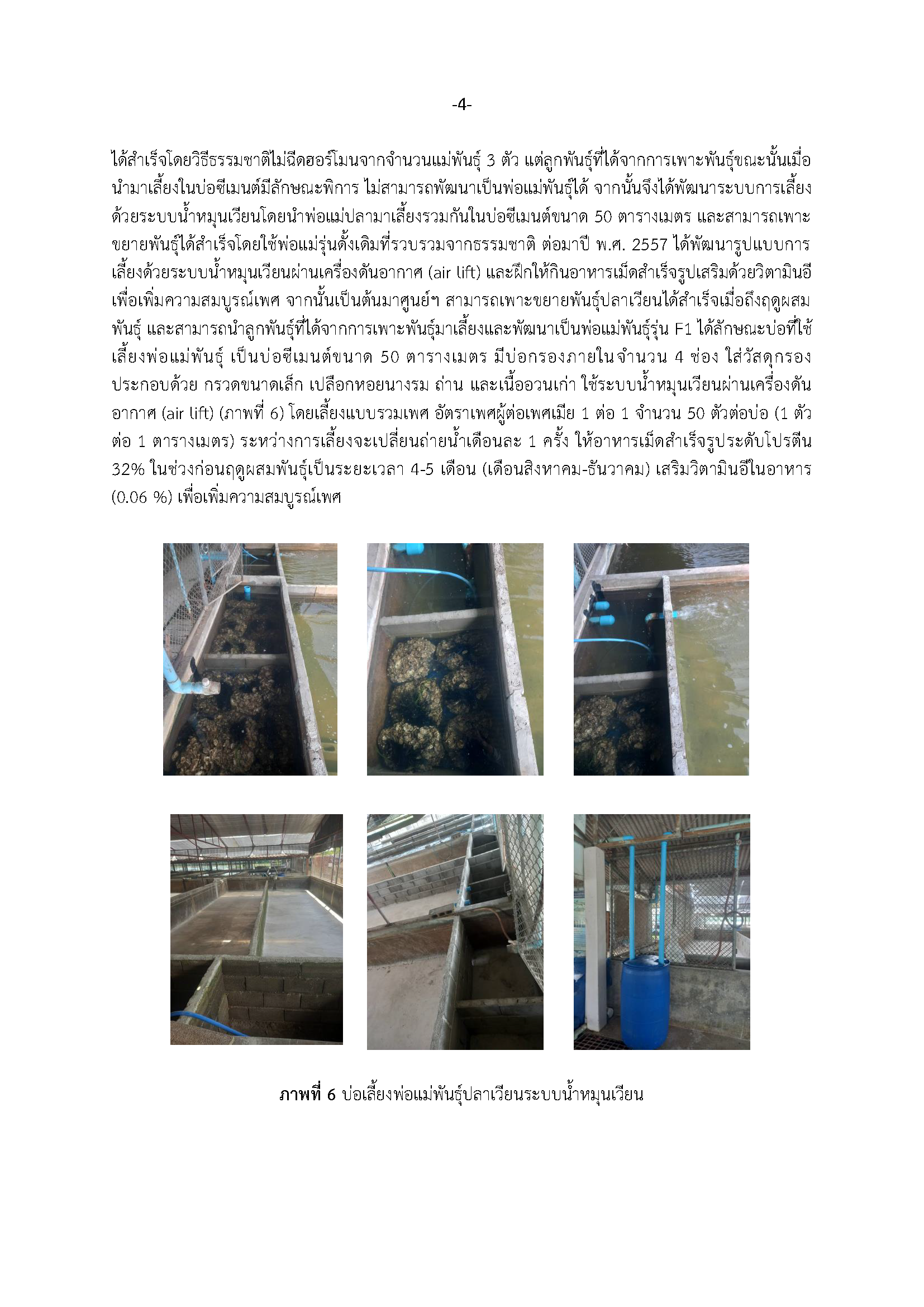 -4-

ได้สำเร็จโดยวิธีธรรมชาติไม่ฉีดฮอร์โมนจากจำนวนแม่พันธุ์ 3 ตัว แต่ลูกพันธุ์ที่ได้จากการเพาะพันธุ์ขณะนั้นเมื่อนำมาเลี้ยงในบ่อซีเมนต์มีลักษณะพิการ ไม่สามารถพัฒนาเป็นพ่อแม่พันธุ์ได้ จากนั้นจึงได้พัฒนาระบบการเลี้ยงด้วยระบบน้ำหมุนเวียนโดยนำพ่อแม่ปลามาเลี้ยงรวมกันในบ่อซีเมนต์ขนาด 50 ตารางเมตร และสามารถเพาะขยายพันธุ์ได้สำเร็จโดยใช้พ่อแม่รุ่นดั้งเดิมที่รวบรวมจากธรรมชาติ ต่อมาปี พ.ศ. 2557 ได้พัฒนารูปแบบการเลี้ยงด้วยระบบน้ำหมุนเวียนผ่านเครื่องดันอากาศ (air lift) และฝึกให้กินอาหารเม็ดสำเร็จรูปเสริมด้วยวิตามินอีเพื่อเพิ่มความสมบูรณ์เพศ จากนั้นเป็นต้นมาศูนย์ฯ สามารถเพาะขยายพันธุ์ปลาเวียนได้สำเร็จเมื่อถึงฤดูผสมพันธุ์ และสามารถนำลูกพันธุ์ที่ได้จากการเพาะพันธุ์มาเลี้ยงและพัฒนาเป็นพ่อแม่พันธุ์รุ่น F1 ได้ลักษณะบ่อที่ใช้เลี้ยงพ่อแม่พันธุ์ เป็นบ่อซีเมนต์ขนาด 50 ตารางเมตร มีบ่อกรองภายในจำนวน 4 ช่อง ใส่วัสดุกรองประกอบด้วย กรวดขนาดเล็ก เปลือกหอยนางรม ถ่าน และเนื้ออวนเก่า ใช้ระบบน้ำหมุนเวียนผ่านเครื่องดันอากาศ (air lift) (ภาพที่ 6) โดยเลี้ยงแบบรวมเพศ อัตราเพศผู้ต่อเพศเมีย 1 ต่อ 1 จำนวน 50 ตัวต่อบ่อ (1 ตัวต่อ 1 ตารางเมตร) ระหว่างการเลี้ยงจะเปลี่ยนถ่ายน้ำเดือนละ 1 ครั้ง ให้อาหารเม็ดสำเร็จรูประดับโปรตีน 32% ในช่วงก่อนฤดูผสมพันธุ์เป็นระยะเวลา 4-5 เดือน (เดือนสิงหาคม-ธันวาคม) เสริมวิตามินอีในอาหาร (0.06 %) เพื่อเพิ่มความสมบูรณ์เพศ

ภาพที่ 6 บ่อเลี้ยงพ่อแม่พันธุ์ปลาเวียนระบบน้ำหมุนเวียน